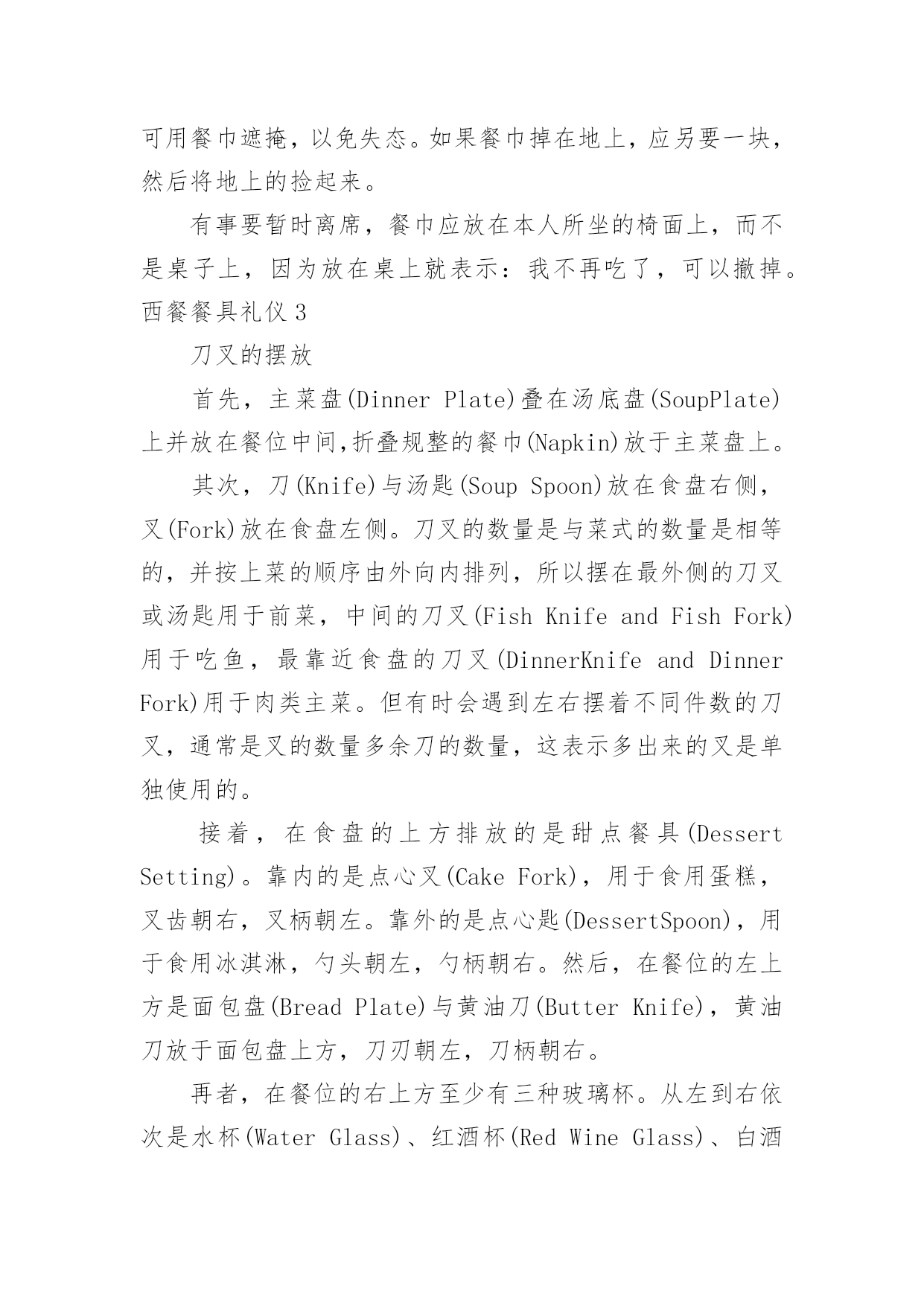 可用餐巾遮掩，以免失态。如果餐巾掉在地上，应另要一块，然后将地上的捡起来。

有事要暂时离席，餐巾应放在本人所坐的椅面上，而不是桌子上，因为放在桌上就表示：我不再吃了，可以撤掉。

西餐餐具礼仪 3

刀叉的摆放

首先，主菜盘(Dinner Plate)叠在汤底盘(SoupPlate)上并放在餐位中间,折叠规整的餐巾(Napkin)放于主菜盘上。

其次，刀(Knife)与汤匙(Soup Spoon)放在食盘右侧，叉(Fork)放在食盘左侧。刀叉的数量是与菜式的数量是相等的，并按上菜的顺序由外向内排列，所以摆在最外侧的刀叉或汤匙用于前菜，中间的刀叉(Fish Knife and Fish Fork)用于吃鱼，最靠近食盘的刀叉(DinnerKnife and Dinner Fork)用于肉类主菜。但有时会遇到左右摆着不同件数的刀叉，通常是叉的数量多余刀的数量，这表示多出来的叉是单独使用的。

接着，在食盘的上方排放的是甜点餐具(Dessert Setting)。靠内的是点心叉(Cake Fork)，用于食用蛋糕，叉齿朝右，叉柄朝左。靠外的是点心匙(DessertSpoon)，用于食用冰淇淋，勺头朝左，勺柄朝右。然后，在餐位的左上方是面包盘(Bread Plate)与黄油刀(Butter Knife)，黄油刀放于面包盘上方，刀刃朝左，刀柄朝右。

再者，在餐位的右上方至少有三种玻璃杯。从左到右依次是水杯(Water Glass)、红酒杯(Red Wine Glass)、白酒